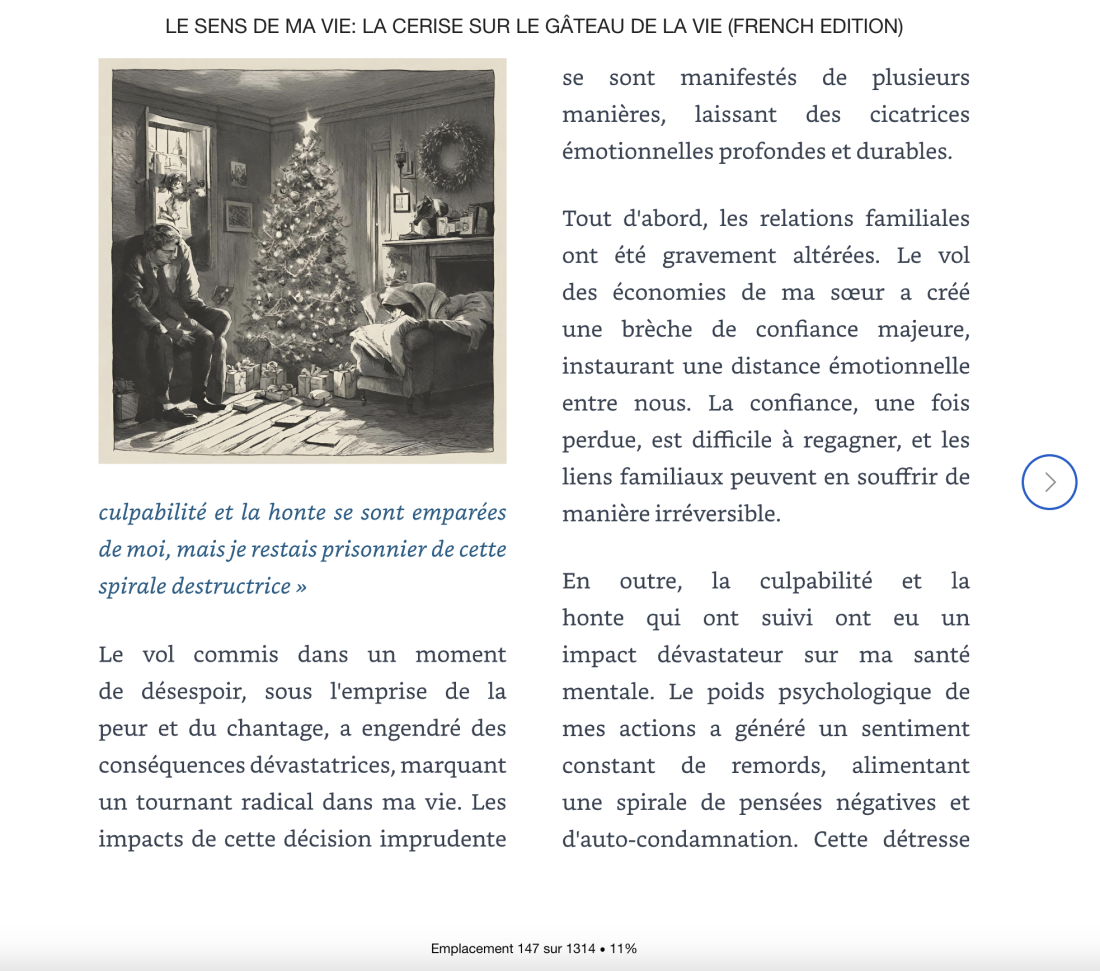 LE SENS DE MA VIE: LA CERISE SUR LE GÂTEAU DE LA VIE (FRENCH EDITION)

culpabilité et la honte se sont emparées de moi, mais je restais prisonnier de cette spirale destructrice »

Le vol commis dans un moment de désespoir, sous l'emprise de la peur et du chantage, a engendré des conséquences dévastatrices, marquant un tournant radical dans ma vie. Les impacts de cette décision imprudente se sont manifestés de plusieurs manières, laissant des cicatrices émotionnelles profondes et durables.

Tout d'abord, les relations familiales ont été gravement altérées. Le vol des économies de ma sœur a créé une brèche de confiance majeure, instaurant une distance émotionnelle entre nous. La confiance, une fois perdue, est difficile à regagner, et les liens familiaux peuvent en souffrir de manière irréversible.

En outre, la culpabilité et la honte qui ont suivi ont eu un impact dévastateur sur ma santé mentale. Le poids psychologique de mes actions a généré un sentiment constant de remords, alimentant une spirale de pensées négatives et d'auto-condamnation. Cette détresse

Emplacement 147 sur 1314 • 11%